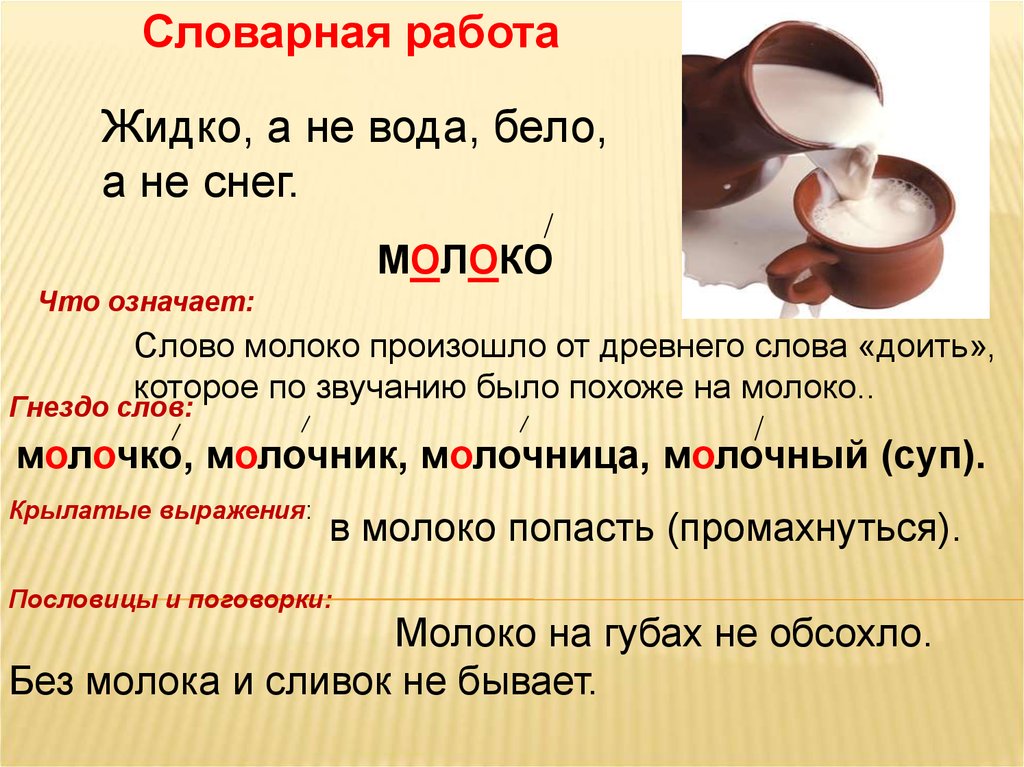 Словарная работа

Жидко, а не вода, бело, а не снег.

молоко

Что означает:

Слово молоко произошло от древнего слова «доить», которое по звучанию было похоже на молоко..

Гнездо слов:

молочко, молочник, молочница, молочный (суп).

Крылатые выражения:

в молоко попасть (промахнуться).

Пословицы и поговорки:

Молоко на губах не обсохло.

Без молока и сливок не бывает.